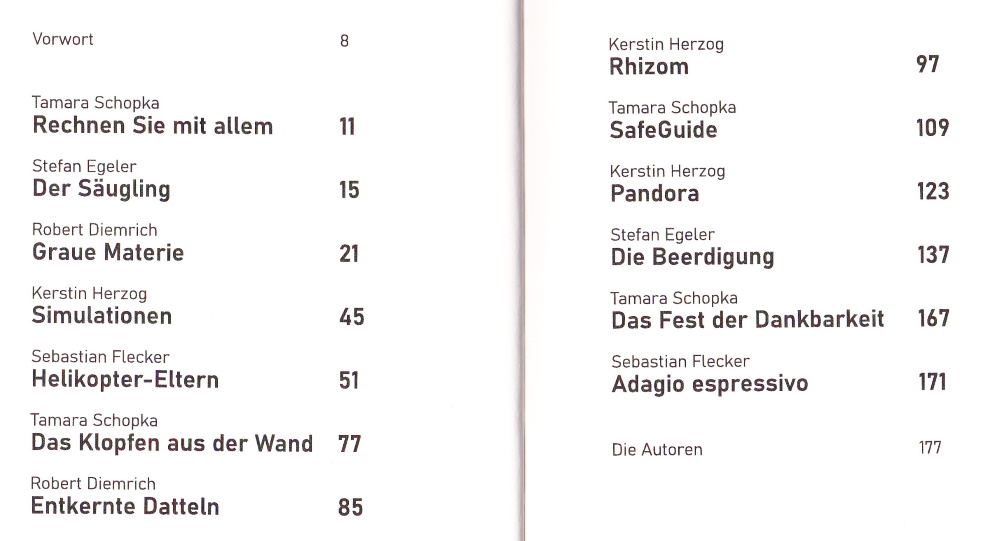 Vorwort 8

Tamara Schopka
Rechnen Sie mit allem 11

Stefan Egeler
Der Säugling 15

Robert Diemrich
Graue Materie 21

Kerstin Herzog
Simulationen 45

Sebastian Flecker
Helikopter-Eltern 51

Tamara Schopka
Das Klopfen aus der Wand 77

Robert Diemrich
Entkernte Datteln 85

Kerstin Herzog
Rhizom 97

Tamara Schopka
SafeGuide 109

Kerstin Herzog
Pandora 123

Stefan Egeler
Die Beerdigung 137

Tamara Schopka
Das Fest der Dankbarkeit 167

Sebastian Flecker
Adagio espressivo 171

Die Autoren 177